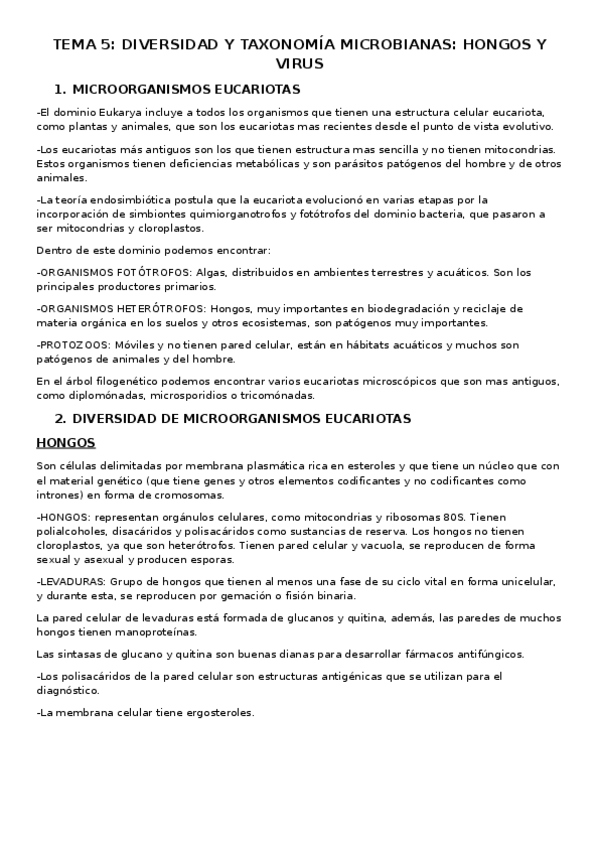 TEMA 5: DIVERSIDAD Y TAXONOMÍA MICROBIANAS: HONGOS Y VIRUS

1. MICROORGANISMOS EUCARIOTAS

-El dominio Eukarya incluye a todos los organismos que tienen una estructura celular eucariota, como plantas y animales, que son los eucariotas mas recientes desde el punto de vista evolutivo.

-Los eucariotas más antiguos son los que tienen estructura mas sencilla y no tienen mitocondrias. Estos organismos tienen deficiencias metabólicas y son parásitos patógenos del hombre y de otros animales.

-La teoría endosimbiótica postula que la eucariota evolucionó en varias etapas por la incorporación de simbiontes quimiorganotrofos y fotótrofos del dominio bacteria, que pasaron a ser mitocondrias y cloroplastos.

Dentro de este dominio podemos encontrar:

-ORGANISMOS FOTÓTROFOS: Algas, distribuidos en ambientes terrestres y acuáticos. Son los principales productores primarios.

-ORGANISMOS HETERÓTROFOS: Hongos, muy importantes en biodegradación y reciclaje de materia orgánica en los suelos y otros ecosistemas, son patógenos muy importantes.

-PROTOZOOS: Móviles y no tienen pared celular, están en hábitats acuáticos y muchos son patógenos de animales y del hombre.

En el árbol filogenético podemos encontrar varios eucariotas microscópicos que son mas antiguos, como diplomónadas, microsporidios o tricomónadas.

2. DIVERSIDAD DE MICROORGANISMOS EUCARIOTAS

HONGOS

Son células delimitadas por membrana plasmática rica en esteroles y que tiene un núcleo que con el material genético (que tiene genes y otros elementos codificantes y no codificantes como intrones) en forma de cromosomas.

-HONGOS: representan orgánulos celulares, como mitocondrias y ribosomas 80S. Tienen polialcoholes, disacáridos y polisacáridos como sustancias de reserva. Los hongos no tienen cloroplastos, ya que son heterótrofos. Tienen pared celular y vacuola, se reproducen de forma sexual y asexual y producen esporas.

-LEVADURAS: Grupo de hongos que tienen al menos una fase de su ciclo vital en forma unicelular, y durante esta, se reproducen por gemación o fisión binaria.

La pared celular de levaduras está formada de glucanos y quitina, además, las paredes de muchos hongos tienen manoproteínas.

Las sintasas de glucano y quitina son buenas dianas para desarrollar fármacos antifúngicos.

-Los polisacáridos de la pared celular son estructuras antigénicas que se utilizan para el diagnóstico.

-La membrana celular tiene ergosteroles.